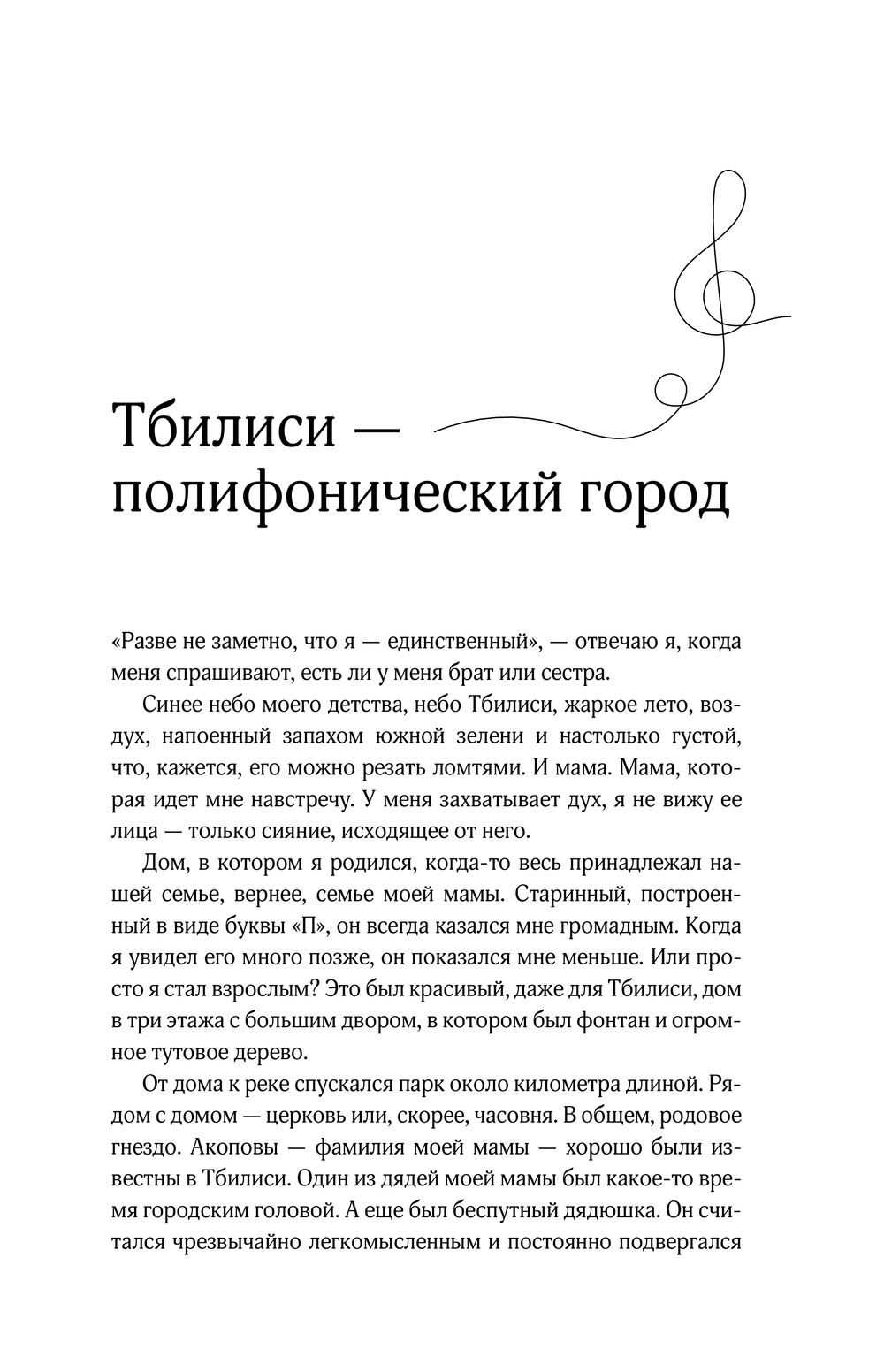 Тбилиси — полифонический город

«Разве не заметно, что я — единственный», — отвечаю я, когда меня спрашивают, есть ли у меня брат или сестра.

Синее небо моего детства, небо Тбилиси, жаркое лето, воздух, напоенный запахом южной зелени и настолько густой, что, кажется, его можно резать ломтями. И мама. Мама, которая идет мне навстречу. У меня захватывает дух, я не вижу ее лица — только сияние, исходящее от него.

Дом, в котором я родился, когда-то весь принадлежал нашей семье, вернее, семье моей мамы. Старинный, построенный в виде буквы «П», он всегда казался мне громадным. Когда я увидел его много позже, он показался мне меньше. Или просто я стал взрослым? Это был красивый, даже для Тбилиси, дом в три этажа с большим двором, в котором был фонтан и огромное тутовое дерево.

От дома к реке спускался парк около километра длиной. Рядом с домом — церковь или, скорее, часовня. В общем, родовое гнездо. Акоповы — фамилия моей мамы — хорошо были известны в Тбилиси. Один из дядей моей мамы был какое-то время городским головой. А еще был беспутный дядюшка. Он считался чрезвычайно легкомысленным и постоянно подвергался